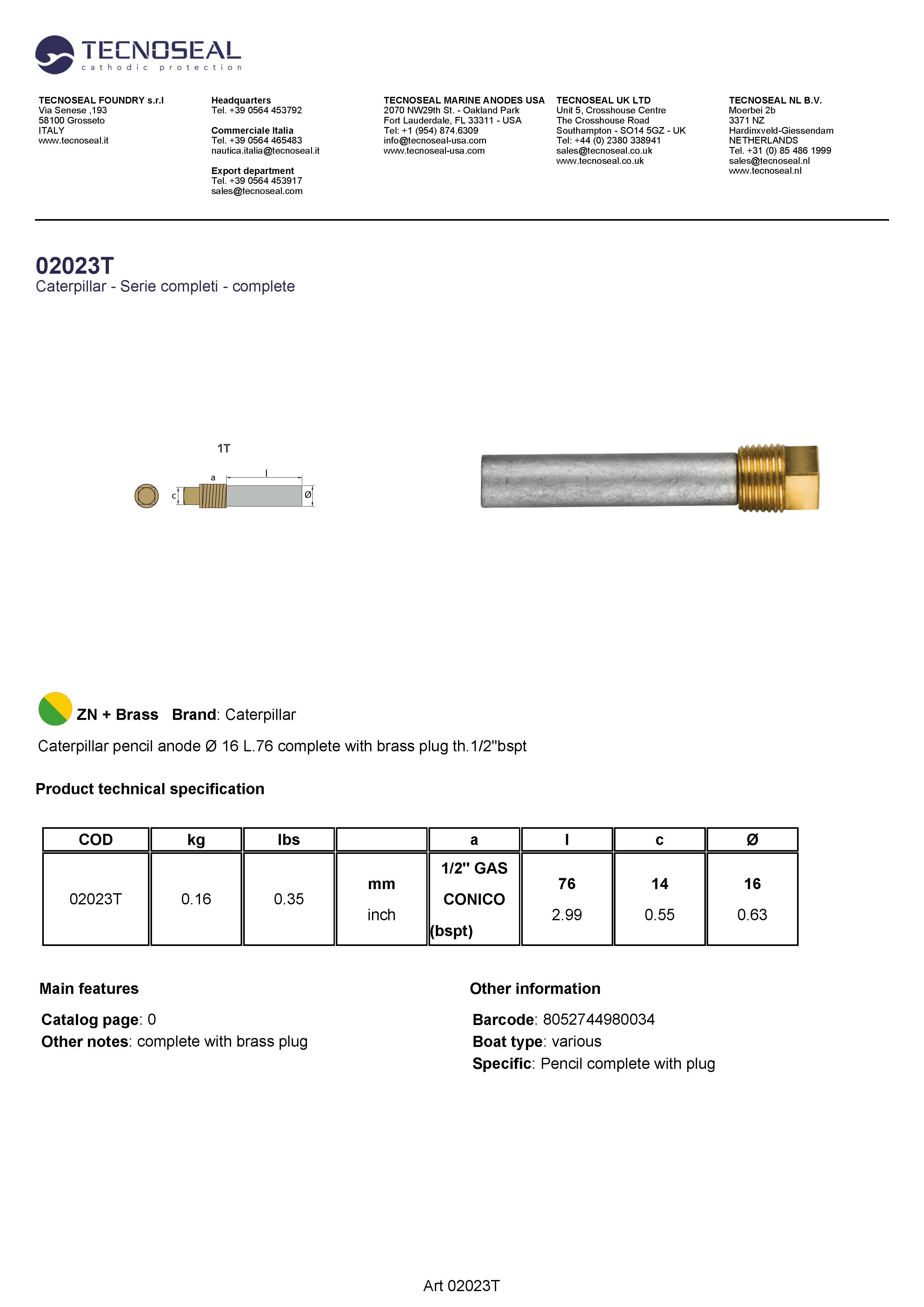 TECNOSEAL
cathodic protection

TECNOSEAL FOUNDRY s.r.l
Via Senese ,193
58100 Grosseto
ITALY
www.tecnoseal.it

Headquarters
Tel. +39 0564 453792

Commerciale Italia
Tel. +39 0564 465483
nautica.italia@tecnoseal.it

Export department
Tel. +39 0564 453917
sales@tecnoseal.com

TECNOSEAL MARINE ANODES USA
2070 NW29th St. - Oakland Park
Fort Lauderdale, FL 33311 - USA
Tel: +1 (954) 874.6309
info@tecnoseal-usa.com
www.tecnoseal-usa.com

TECNOSEAL UK LTD
Unit 5, Crosshouse Centre
The Crosshouse Road
Southampton - SO14 5GZ - UK
Tel: +44 (0) 2380 338941
sales@tecnoseal.co.uk
www.tecnoseal.co.uk

TECNOSEAL NL B.V.
Moerbei 2b
3371 NZ
Hardinxveld-Giessendam
NETHERLANDS
Tel. +31 (0) 85 486 1999
sales@tecnoseal.nl
www.tecnoseal.nl

02023T
Caterpillar - Serie completi - complete

1T
a
l
c
Ø

ZN + Brass Brand: Caterpillar

Caterpillar pencil anode Ø 16 L.76 complete with brass plug th.1/2"bspt

Product technical specification

| COD | kg | lbs | | a | l | c | Ø |
|---|---|---|---|---|---|---|---|
| 02023T | 0.16 | 0.35 | mm inch | 1/2" GAS CONICO (bspt) | 76 2.99 | 14 0.55 | 16 0.63 |

Main features

Catalog page: 0
Other notes: complete with brass plug

Other information

Barcode: 8052744980034
Boat type: various
Specific: Pencil complete with plug

Art 02023T